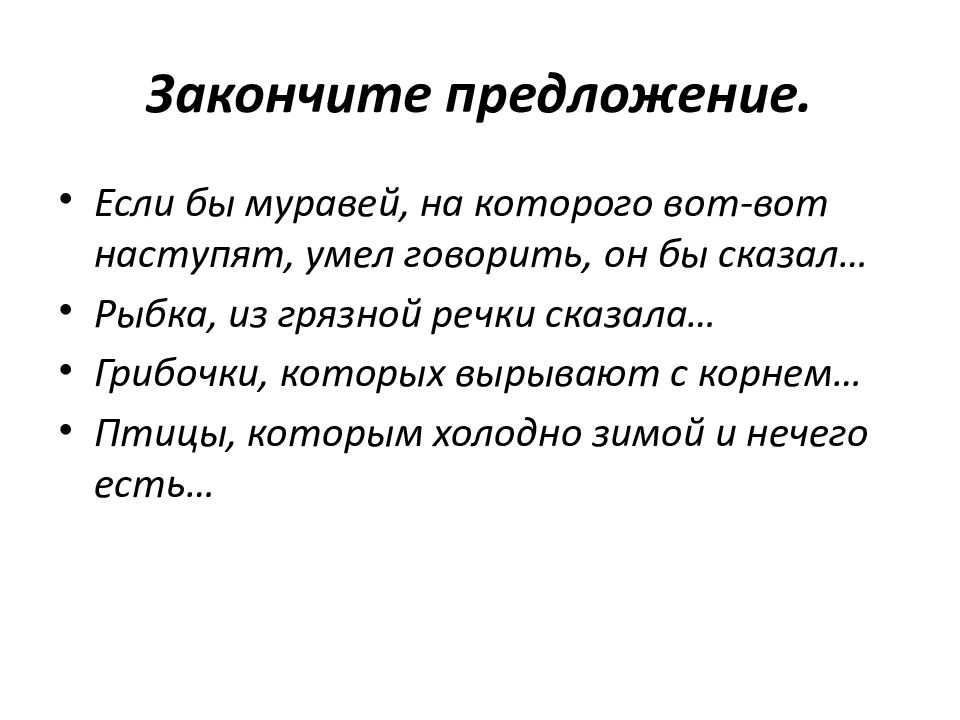 Закончите предложение.

• Если бы муравей, на которого вот-вот наступят, умел говорить, он бы сказал…
• Рыбка, из грязной речки сказала…
• Грибочки, которых вырывают с корнем…
• Птицы, которым холодно зимой и нечего есть…